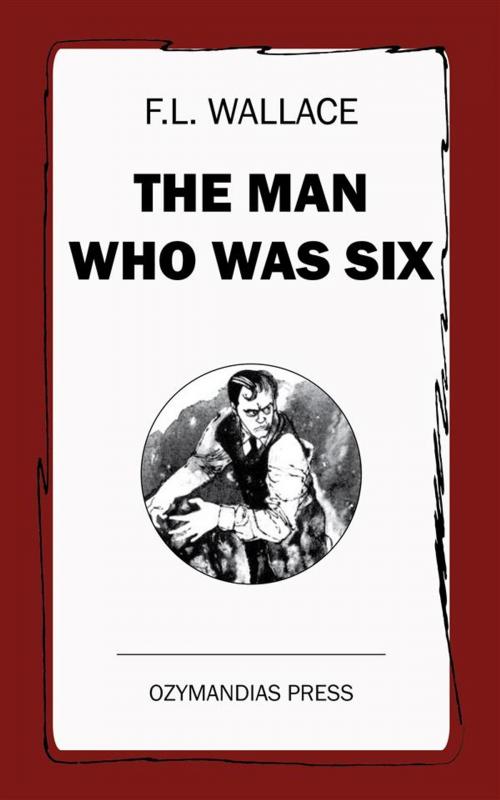 F.L. WALLACE

THE MAN WHO WAS SIX

OZYMANDIAS PRESS